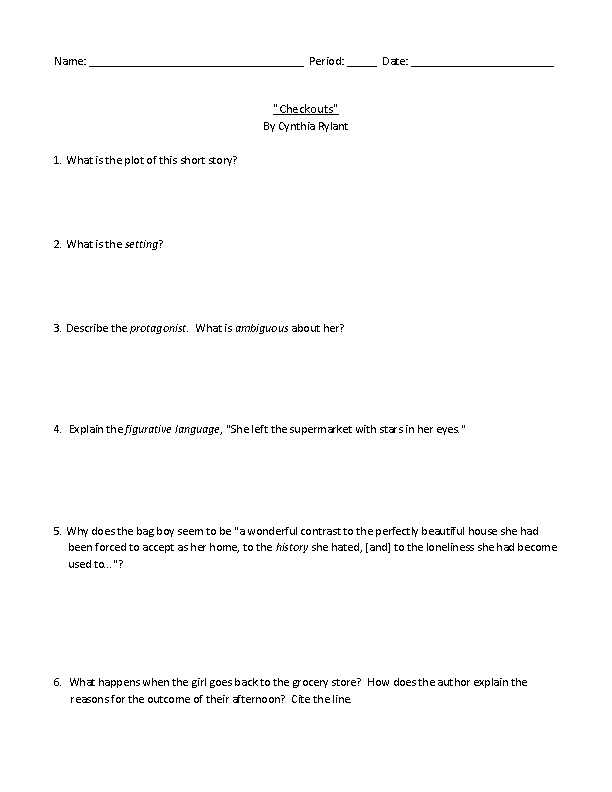 Name: ____ Period: ____ Date: ____

"Checkouts"
By Cynthia Rylant

1. What is the plot of this short story?

2. What is the setting?

3. Describe the protagonist. What is ambiguous about her?

4. Explain the figurative language, "She left the supermarket with stars in her eyes."

5. Why does the bag boy seem to be "a wonderful contrast to the perfectly beautiful house she had been forced to accept as her home, to the history she hated, [and] to the loneliness she had become used to..."?

6. What happens when the girl goes back to the grocery store? How does the author explain the reasons for the outcome of their afternoon? Cite the line.